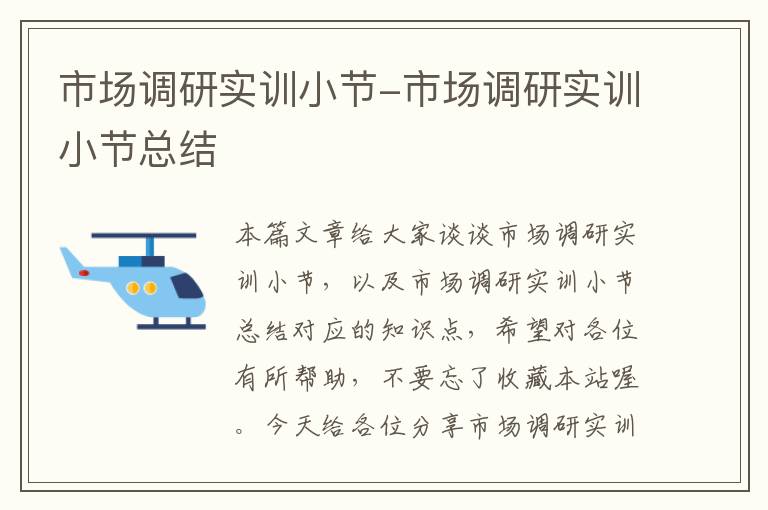 市场调研实训小节-市场调研实训小节总结

本篇文章给大家谈谈市场调研实训小节，以及市场调研实训小节总结对应的知识点，希望对各位有所帮助，不要忘了收藏本站喔。今天给各位分享市场调研实训